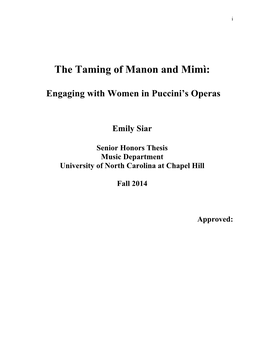 i

The Taming of Manon and Mimì:

Engaging with Women in Puccini's Operas

Emily Siar

Senior Honors Thesis
Music Department
University of North Carolina at Chapel Hill

Fall 2014

Approved: